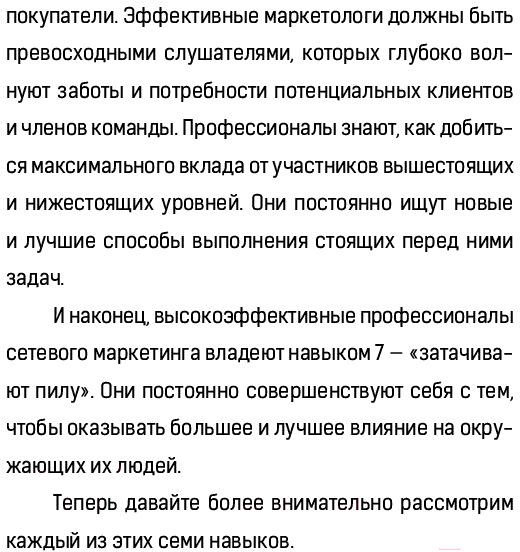 покупатели. Эффективные маркетологи должны быть превосходными слушателями, которых глубоко волнуют заботы и потребности потенциальных клиентов и членов команды. Профессионалы знают, как добиться максимального вклада от участников вышестоящих и нижестоящих уровней. Они постоянно ищут новые и лучшие способы выполнения стоящих перед ними задач.

И наконец, высокоэффективные профессионалы сетевого маркетинга владеют навыком 7 — «затачивают пилу». Они постоянно совершенствуют себя с тем, чтобы оказывать большее и лучшее влияние на окружающих их людей.

Теперь давайте более внимательно рассмотрим каждый из этих семи навыков.